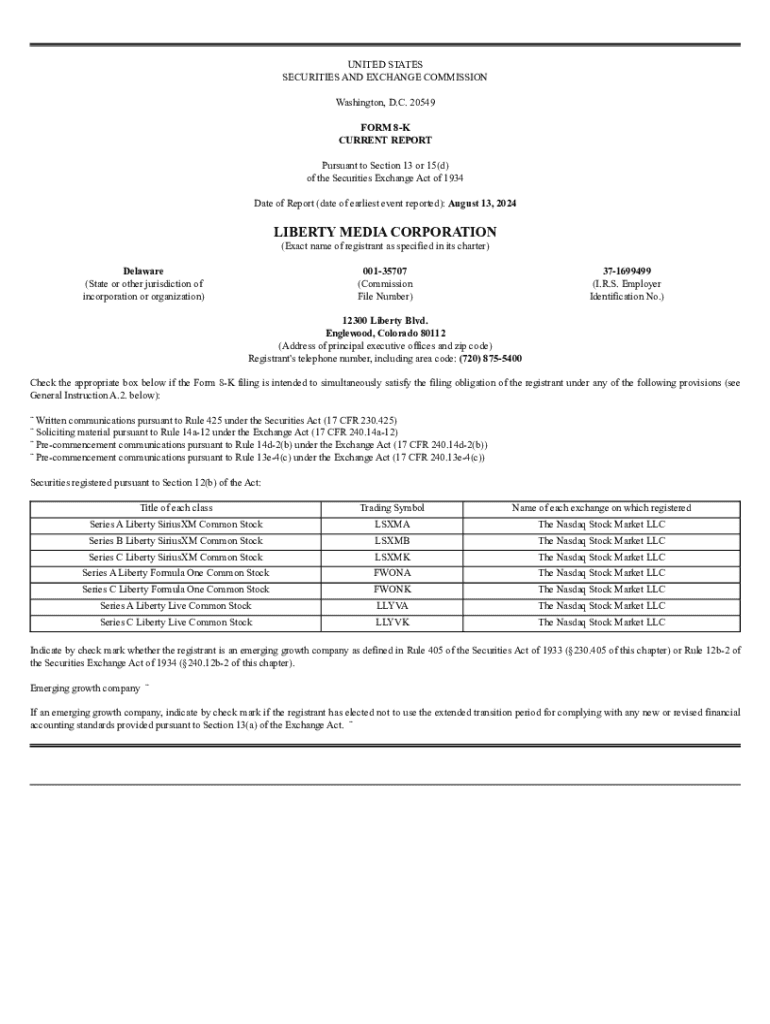 UNITED STATES
SECURITIES AND EXCHANGE COMMISSION

Washington, D.C. 20549

FORM 8-K
CURRENT REPORT

Pursuant to Section 13 or 15(d)
of the Securities Exchange Act of 1934

Date of Report (date of earliest event reported): August 13, 2024

LIBERTY MEDIA CORPORATION
(Exact name of registrant as specified in its charter)

Delaware
(State or other jurisdiction of incorporation or organization)

001-35707
(Commission File Number)

37-1699499
(I.R.S. Employer Identification No.)

12300 Liberty Blvd.
Englewood, Colorado 80112
(Address of principal executive offices and zip code)
Registrant's telephone number, including area code: (720) 875-5400

Check the appropriate box below if the Form 8-K filing is intended to simultaneously satisfy the filing obligation of the registrant under any of the following provisions (see General Instruction A.2. below):

¨ Written communications pursuant to Rule 425 under the Securities Act (17 CFR 230.425)
¨ Soliciting material pursuant to Rule 14a-12 under the Exchange Act (17 CFR 240.14a-12)
¨ Pre-commencement communications pursuant to Rule 14d-2(b) under the Exchange Act (17 CFR 240.14d-2(b))
¨ Pre-commencement communications pursuant to Rule 13e-4(c) under the Exchange Act (17 CFR 240.13e-4(c))

Securities registered pursuant to Section 12(b) of the Act:

| Title of each class | Trading Symbol | Name of each exchange on which registered |
|---|---|---|
| Series A Liberty SiriusXM Common Stock | LSXMA | The Nasdaq Stock Market LLC |
| Series B Liberty SiriusXM Common Stock | LSXMB | The Nasdaq Stock Market LLC |
| Series C Liberty SiriusXM Common Stock | LSXMK | The Nasdaq Stock Market LLC |
| Series A Liberty Formula One Common Stock | FWONA | The Nasdaq Stock Market LLC |
| Series C Liberty Formula One Common Stock | FWONK | The Nasdaq Stock Market LLC |
| Series A Liberty Live Common Stock | LLYVA | The Nasdaq Stock Market LLC |
| Series C Liberty Live Common Stock | LLYVK | The Nasdaq Stock Market LLC |

Indicate by check mark whether the registrant is an emerging growth company as defined in Rule 405 of the Securities Act of 1933 (§230.405 of this chapter) or Rule 12b-2 of the Securities Exchange Act of 1934 (§240.12b-2 of this chapter).

Emerging growth company ¨

If an emerging growth company, indicate by check mark if the registrant has elected not to use the extended transition period for complying with any new or revised financial accounting standards provided pursuant to Section 13(a) of the Exchange Act. ¨